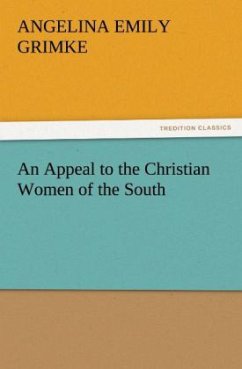 ANGELINA EMILY GRIMKE

TREDITION CLASSICS

An Appeal to the Christian Women of the South